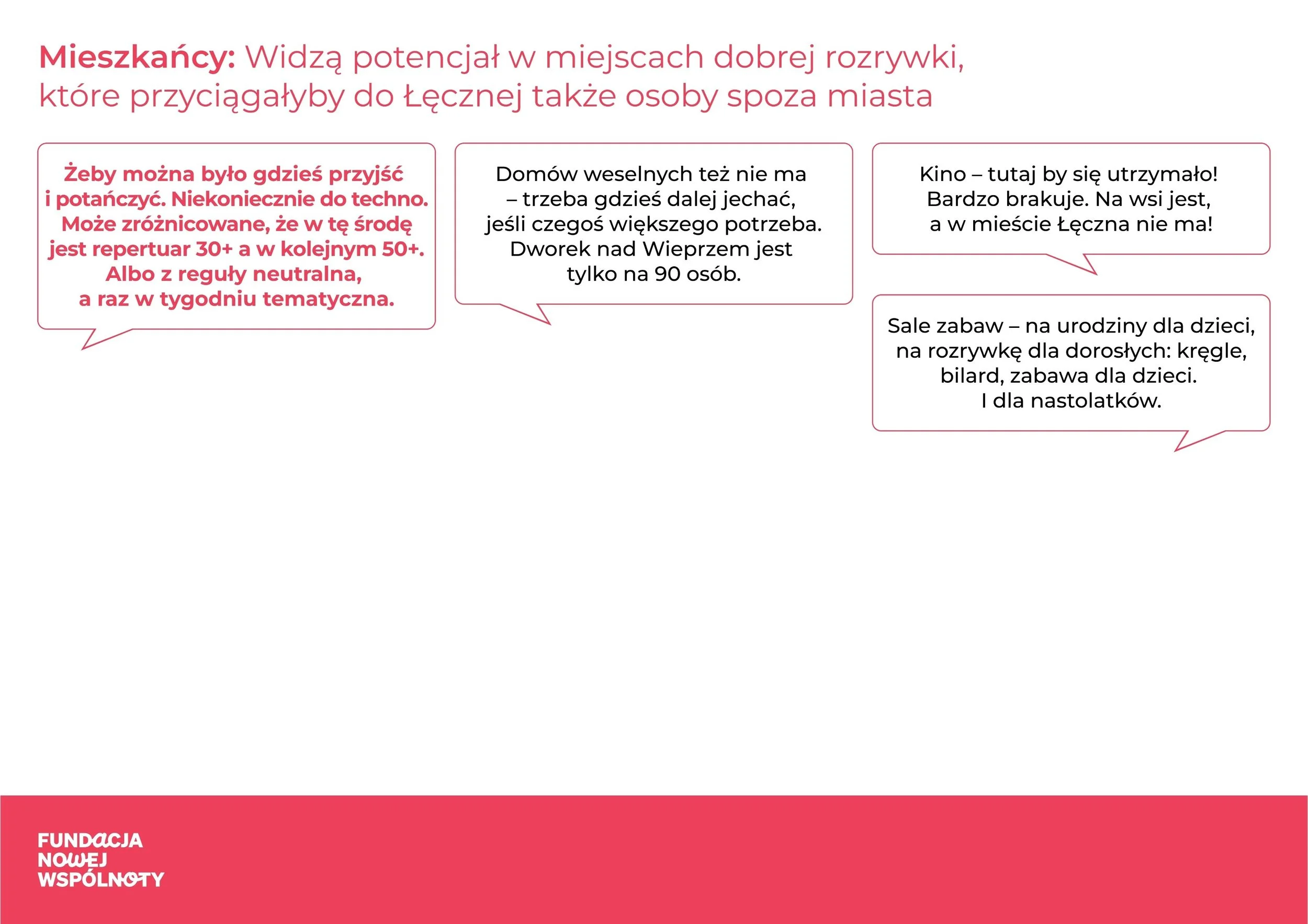 Mieszkańcy: Widzą potencjał w miejscach dobrej rozrywki, które przyciągałyby do Łęcznej także osoby spoza miasta

Żeby można było gdzieś przyjść i potańczyć. Niekoniecznie do techno. Może zróżnicowane, że w tę środę jest repertuar 30+ a w kolejnym 50+. Albo z reguły neutralna, a raz w tygodniu tematyczna.

Domów weselnych też nie ma – trzeba gdzieś dalej jechać, jeśli czegoś większego potrzeba. Dworek nad Wieprzem jest tylko na 90 osób.

Kino – tutaj by się utrzymało! Bardzo brakuje. Na wsi jest, a w mieście Łęczna nie ma!

Sale zabaw – na urodziny dla dzieci, na rozrywkę dla dorosłych: kręgle, bilard, zabawa dla dzieci. I dla nastolatków.

FUNDACJA
NOWEJ
WSPÓLNOTY